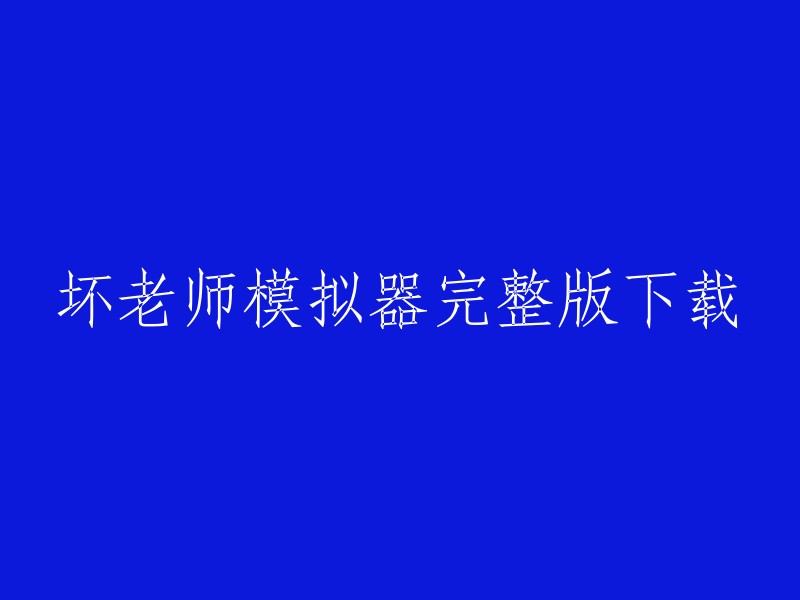 坏老师模拟器完整版下载